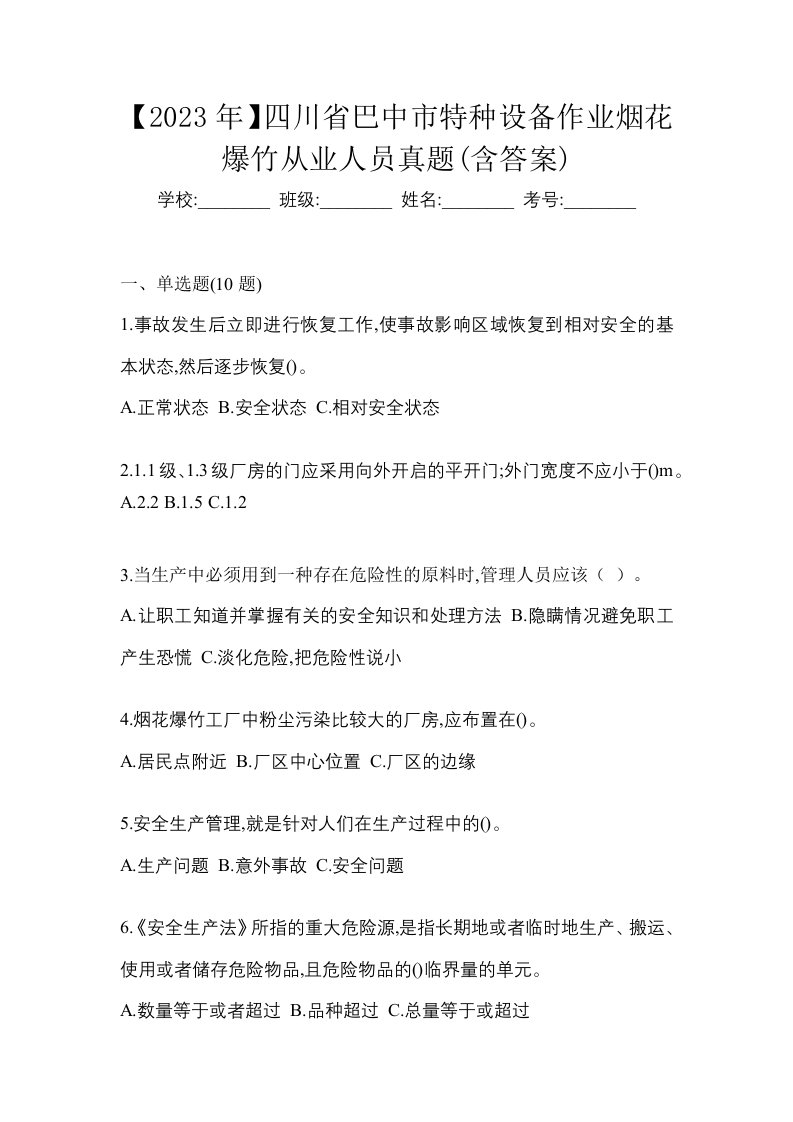 【2023年】四川省巴中市特种设备作业烟花爆竹从业人员真题(含答案)

学校:________ 班级:________ 姓名:________ 考号:________

一、单选题(10题)

1.事故发生后立即进行恢复工作,使事故影响区域恢复到相对安全的基本状态,然后逐步恢复()。

A.正常状态 B.安全状态 C.相对安全状态

2.1.1级、1.3级厂房的门应采用向外开启的平开门;外门宽度不应小于()m。
A.2.2 B.1.5 C.1.2

3.当生产中必须用到一种存在危险性的原料时,管理人员应该（ ）。

A.让职工知道并掌握有关的安全知识和处理方法 B.隐瞒情况避免职工产生恐慌 C.淡化危险,把危险性说小

4.烟花爆竹工厂中粉尘污染比较大的厂房,应布置在()。

A.居民点附近 B.厂区中心位置 C.厂区的边缘

5.安全生产管理,就是针对人们在生产过程中的()。

A.生产问题 B.意外事故 C.安全问题

6.《安全生产法》所指的重大危险源,是指长期地或者临时地生产、搬运、使用或者储存危险物品,且危险物品的()临界量的单元。

A.数量等于或者超过 B.品种超过 C.总量等于或超过